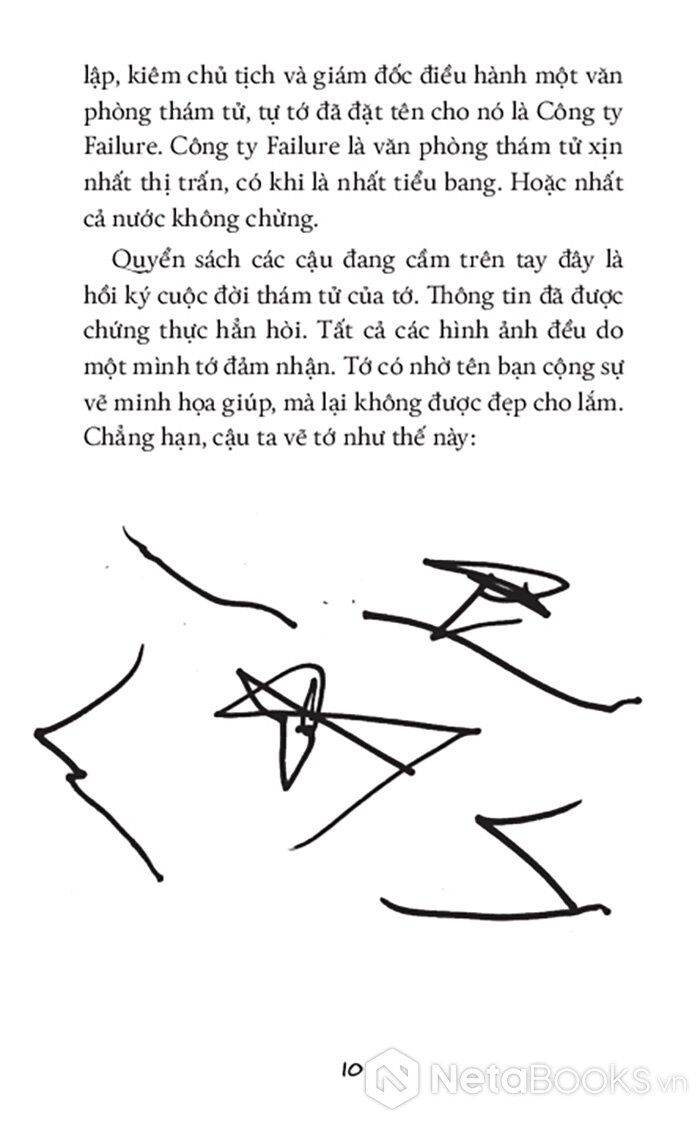 lập, kiêm chủ tịch và giám đốc điều hành một văn phòng thám tử, tự tớ đã đặt tên cho nó là Công ty Failure. Công ty Failure là văn phòng thám tử xịn nhất thị trấn, có khi là nhất tiểu bang. Hoặc nhất cả nước không chừng.

Quyển sách các cậu đang cầm trên tay đây là hồi ký cuộc đời thám tử của tớ. Thông tin đã được chứng thực hẳn hòi. Tất cả các hình ảnh đều do một mình tớ đảm nhận. Tớ có nhờ tên bạn cộng sự vẽ minh họa giúp, mà lại không được đẹp cho lắm. Chẳng hạn, cậu ta vẽ tớ như thế này:

10

NetaBooks.vn